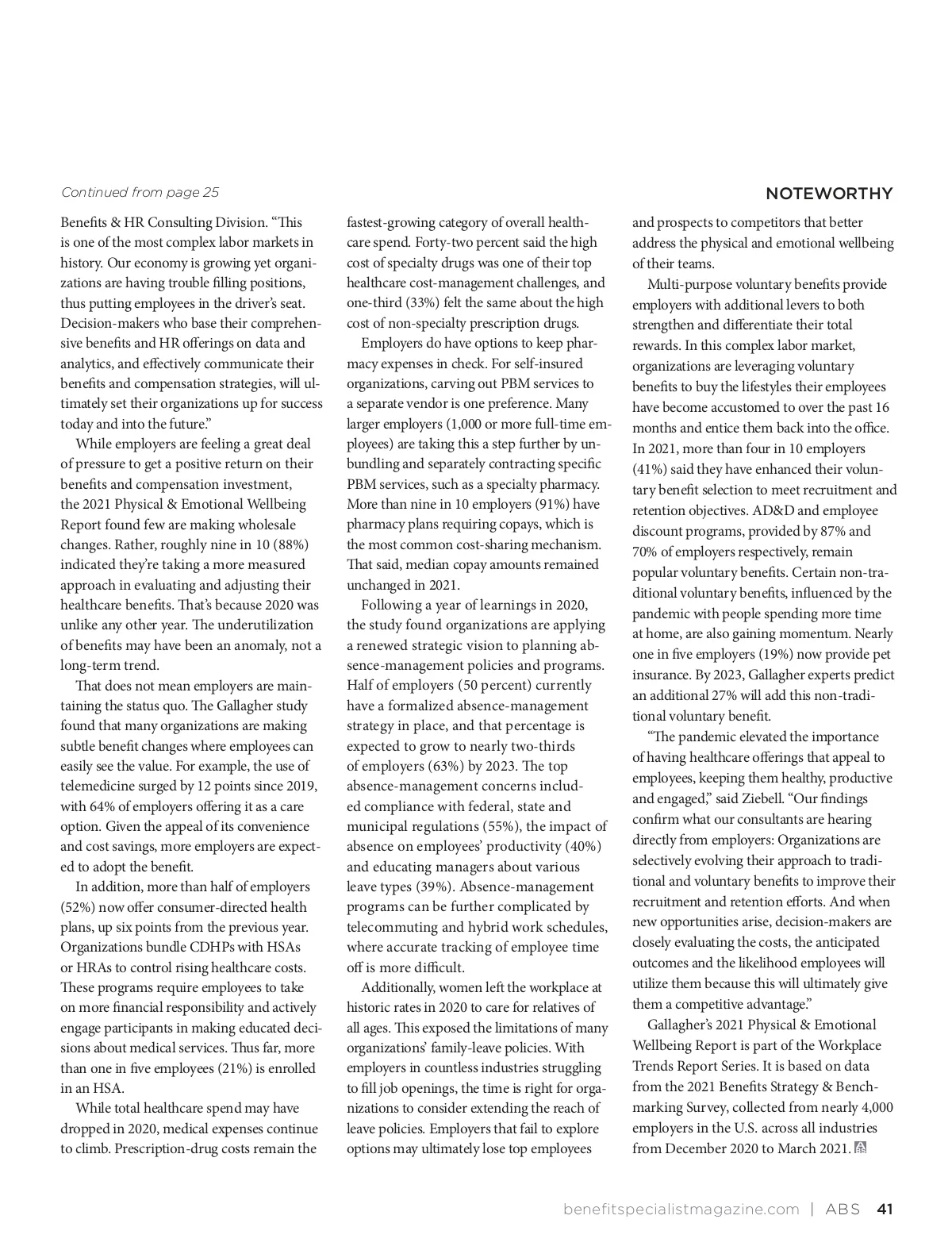 Continued from page 25

NOTEWORTHY

Benefits & HR Consulting Division. “This is one of the most complex labor markets in history. Our economy is growing yet organizations are having trouble filling positions, thus putting employees in the driver’s seat. Decision-makers who base their comprehensive benefits and HR offerings on data and analytics, and effectively communicate their benefits and compensation strategies, will ultimately set their organizations up for success today and into the future.”

While employers are feeling a great deal of pressure to get a positive return on their benefits and compensation investment, the 2021 Physical & Emotional Wellbeing Report found few are making wholesale changes. Rather, roughly nine in 10 (88%) indicated they’re taking a more measured approach in evaluating and adjusting their healthcare benefits. That’s because 2020 was unlike any other year. The underutilization of benefits may have been an anomaly, not a long-term trend.

That does not mean employers are maintaining the status quo. The Gallagher study found that many organizations are making subtle benefit changes where employees can easily see the value. For example, the use of telemedicine surged by 12 points since 2019, with 64% of employers offering it as a care option. Given the appeal of its convenience and cost savings, more employers are expected to adopt the benefit.

In addition, more than half of employers (52%) now offer consumer-directed health plans, up six points from the previous year. Organizations bundle CDHPs with HSAs or HRAs to control rising healthcare costs. These programs require employees to take on more financial responsibility and actively engage participants in making educated decisions about medical services. Thus far, more than one in five employees (21%) is enrolled in an HSA.

While total healthcare spend may have dropped in 2020, medical expenses continue to climb. Prescription-drug costs remain the fastest-growing category of overall healthcare spend. Forty-two percent said the high cost of specialty drugs was one of their top healthcare cost-management challenges, and one-third (33%) felt the same about the high cost of non-specialty prescription drugs.

Employers do have options to keep pharmacy expenses in check. For self-insured organizations, carving out PBM services to a separate vendor is one preference. Many larger employers (1,000 or more full-time employees) are taking this a step further by unbundling and separately contracting specific PBM services, such as a specialty pharmacy. More than nine in 10 employers (91%) have pharmacy plans requiring copays, which is the most common cost-sharing mechanism. That said, median copay amounts remained unchanged in 2021.

Following a year of learnings in 2020, the study found organizations are applying a renewed strategic vision to planning absence-management policies and programs. Half of employers (50 percent) currently have a formalized absence-management strategy in place, and that percentage is expected to grow to nearly two-thirds of employers (63%) by 2023. The top absence-management concerns included compliance with federal, state and municipal regulations (55%), the impact of absence on employees’ productivity (40%) and educating managers about various leave types (39%). Absence-management programs can be further complicated by telecommuting and hybrid work schedules, where accurate tracking of employee time off is more difficult.

Additionally, women left the workplace at historic rates in 2020 to care for relatives of all ages. This exposed the limitations of many organizations’ family-leave policies. With employers in countless industries struggling to fill job openings, the time is right for organizations to consider extending the reach of leave policies. Employers that fail to explore options may ultimately lose top employees and prospects to competitors that better address the physical and emotional wellbeing of their teams.

Multi-purpose voluntary benefits provide employers with additional levers to both strengthen and differentiate their total rewards. In this complex labor market, organizations are leveraging voluntary benefits to buy the lifestyles their employees have become accustomed to over the past 16 months and entice them back into the office. In 2021, more than four in 10 employers (41%) said they have enhanced their voluntary benefit selection to meet recruitment and retention objectives. AD&D and employee discount programs, provided by 87% and 70% of employers respectively, remain popular voluntary benefits. Certain non-traditional voluntary benefits, influenced by the pandemic with people spending more time at home, are also gaining momentum. Nearly one in five employers (19%) now provide pet insurance. By 2023, Gallagher experts predict an additional 27% will add this non-traditional voluntary benefit.

“The pandemic elevated the importance of having healthcare offerings that appeal to employees, keeping them healthy, productive and engaged,” said Ziebell. “Our findings confirm what our consultants are hearing directly from employers: Organizations are selectively evolving their approach to traditional and voluntary benefits to improve their recruitment and retention efforts. And when new opportunities arise, decision-makers are closely evaluating the costs, the anticipated outcomes and the likelihood employees will utilize them because this will ultimately give them a competitive advantage.”

Gallagher’s 2021 Physical & Emotional Wellbeing Report is part of the Workplace Trends Report Series. It is based on data from the 2021 Benefits Strategy & Benchmarking Survey, collected from nearly 4,000 employers in the U.S. across all industries from December 2020 to March 2021.

benefitspecialistmagazine.com | ABS 41